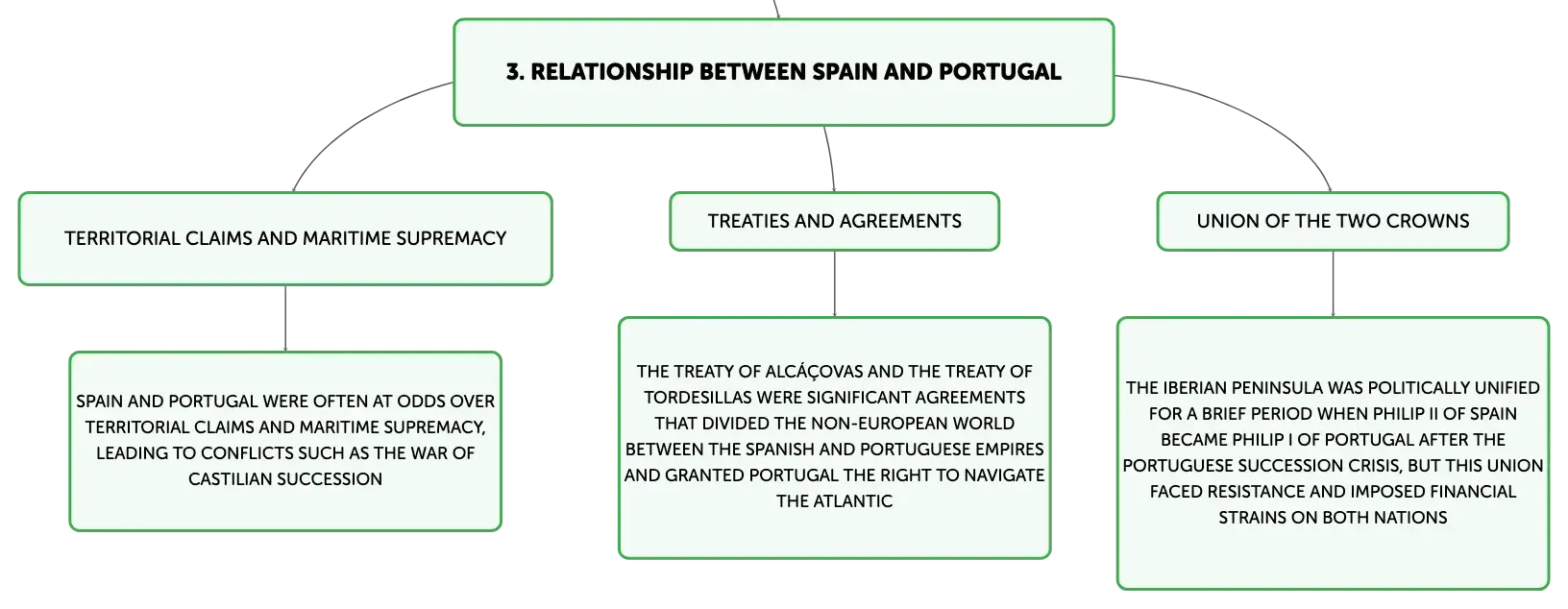 3. RELATIONSHIP BETWEEN SPAIN AND PORTUGAL

TERRITORIAL CLAIMS AND MARITIME SUPREMACY

SPAIN AND PORTUGAL WERE OFTEN AT ODDS OVER TERRITORIAL CLAIMS AND MARITIME SUPREMACY, LEADING TO CONFLICTS SUCH AS THE WAR OF CASTILIAN SUCCESSION

TREATIES AND AGREEMENTS

THE TREATY OF ALCÁÇOVAS AND THE TREATY OF TORDESILLAS WERE SIGNIFICANT AGREEMENTS THAT DIVIDED THE NON-EUROPEAN WORLD BETWEEN THE SPANISH AND PORTUGUESE EMPIRES AND GRANTED PORTUGAL THE RIGHT TO NAVIGATE THE ATLANTIC

UNION OF THE TWO CROWNS

THE IBERIAN PENINSULA WAS POLITICALLY UNIFIED FOR A BRIEF PERIOD WHEN PHILIP II OF SPAIN BECAME PHILIP I OF PORTUGAL AFTER THE PORTUGUESE SUCCESSION CRISIS, BUT THIS UNION FACED RESISTANCE AND IMPOSED FINANCIAL STRAINS ON BOTH NATIONS